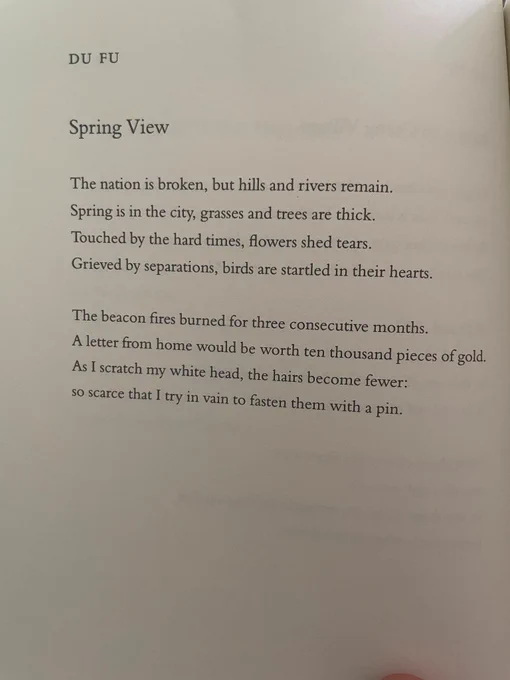 DU FU

Spring View

The nation is broken, but hills and rivers remain.
Spring is in the city, grasses and trees are thick.
Touched by the hard times, flowers shed tears.
Grieved by separations, birds are startled in their hearts.

The beacon fires burned for three consecutive months.
A letter from home would be worth ten thousand pieces of gold.
As I scratch my white head, the hairs become fewer:
so scarce that I try in vain to fasten them with a pin.